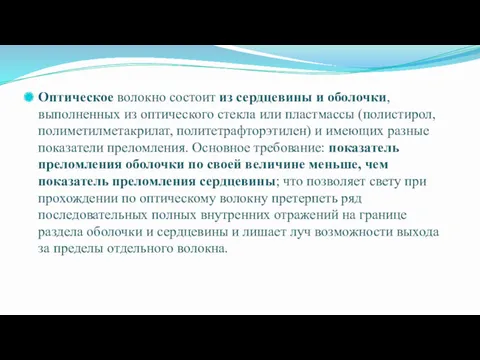 Оптическое волокно состоит из сердцевины и оболочки, выполненных из оптического стекла или пластмассы (полистирол, полиметилметакрилат, политетрафторэтилен) и имеющих разные показатели преломления. Основное требование: показатель преломления оболочки по своей величине меньше, чем показатель преломления сердцевины; что позволяет свету при прохождении по оптическому волокну претерпеть ряд последовательных полных внутренних отражений на границе раздела оболочки и сердцевины и лишает луч возможности выхода за пределы отдельного волокна.